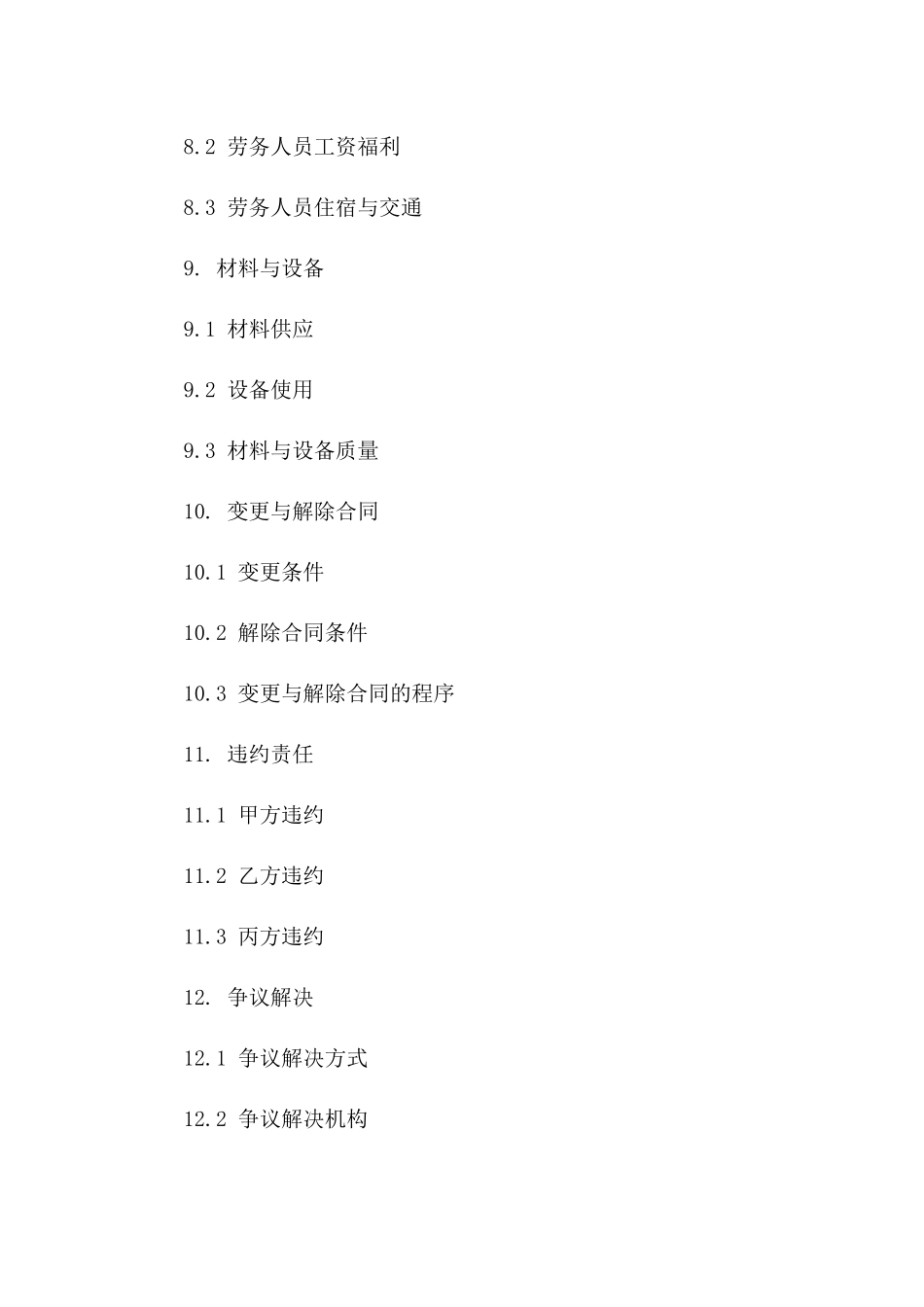 8.2 劳务人员工资福利

8.3 劳务人员住宿与交通

9. 材料与设备

9.1 材料供应

9.2 设备使用

9.3 材料与设备质量

10. 变更与解除合同

10.1 变更条件

10.2 解除合同条件

10.3 变更与解除合同的程序

11. 违约责任

11.1 甲方违约

11.2 乙方违约

11.3 丙方违约

12. 争议解决

12.1 争议解决方式

12.2 争议解决机构